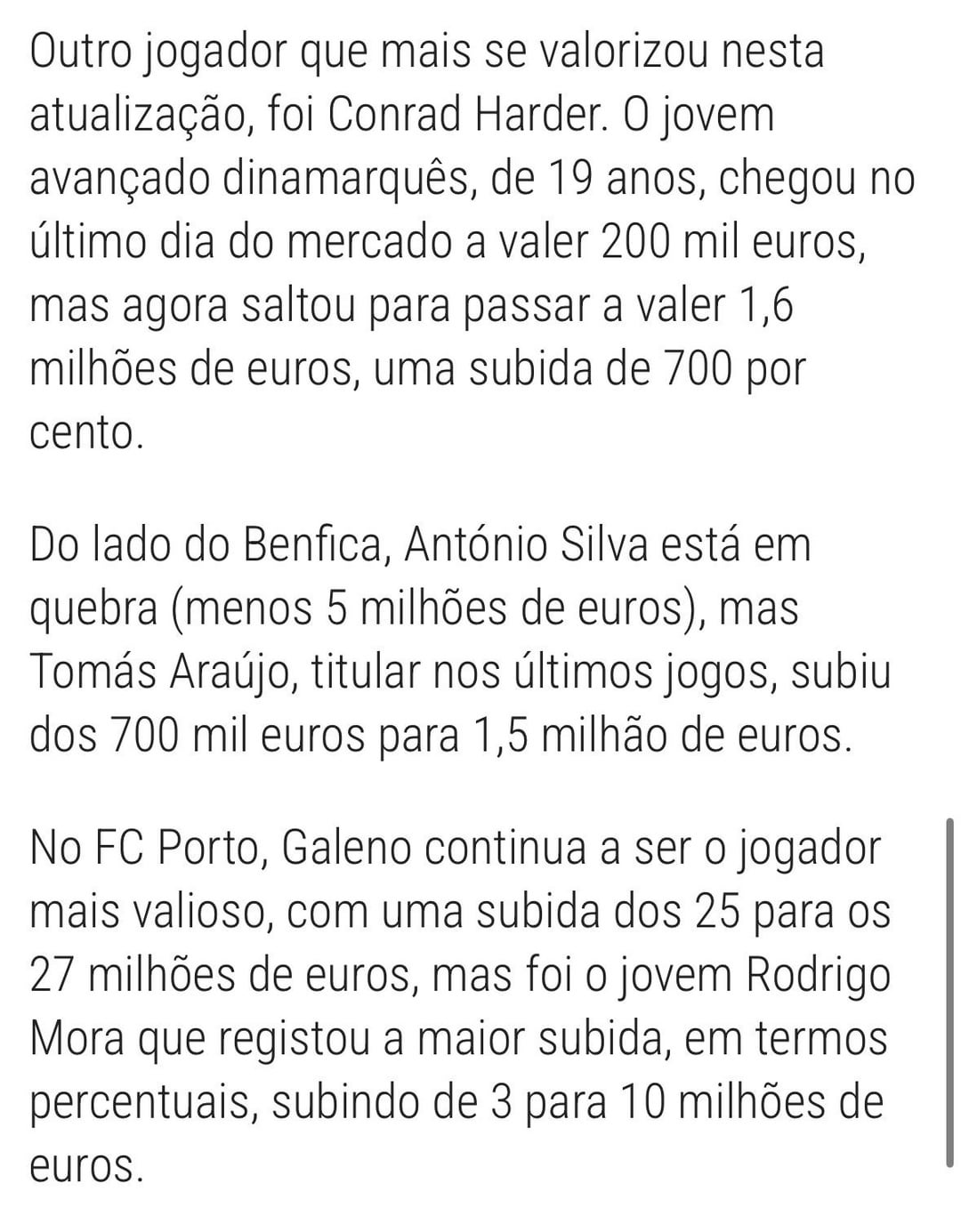 Outro jogador que mais se valorizou nesta atualização, foi Conrad Harder. O jovem avançado dinamarquês, de 19 anos, chegou no último dia do mercado a valer 200 mil euros, mas agora saltou para passar a valer 1,6 milhões de euros, uma subida de 700 por cento.

Do lado do Benfica, António Silva está em quebra (menos 5 milhões de euros), mas Tomás Araújo, titular nos últimos jogos, subiu dos 700 mil euros para 1,5 milhão de euros.

No FC Porto, Galeno continua a ser o jogador mais valioso, com uma subida dos 25 para os 27 milhões de euros, mas foi o jovem Rodrigo Mora que registou a maior subida, em termos percentuais, subindo de 3 para 10 milhões de euros.